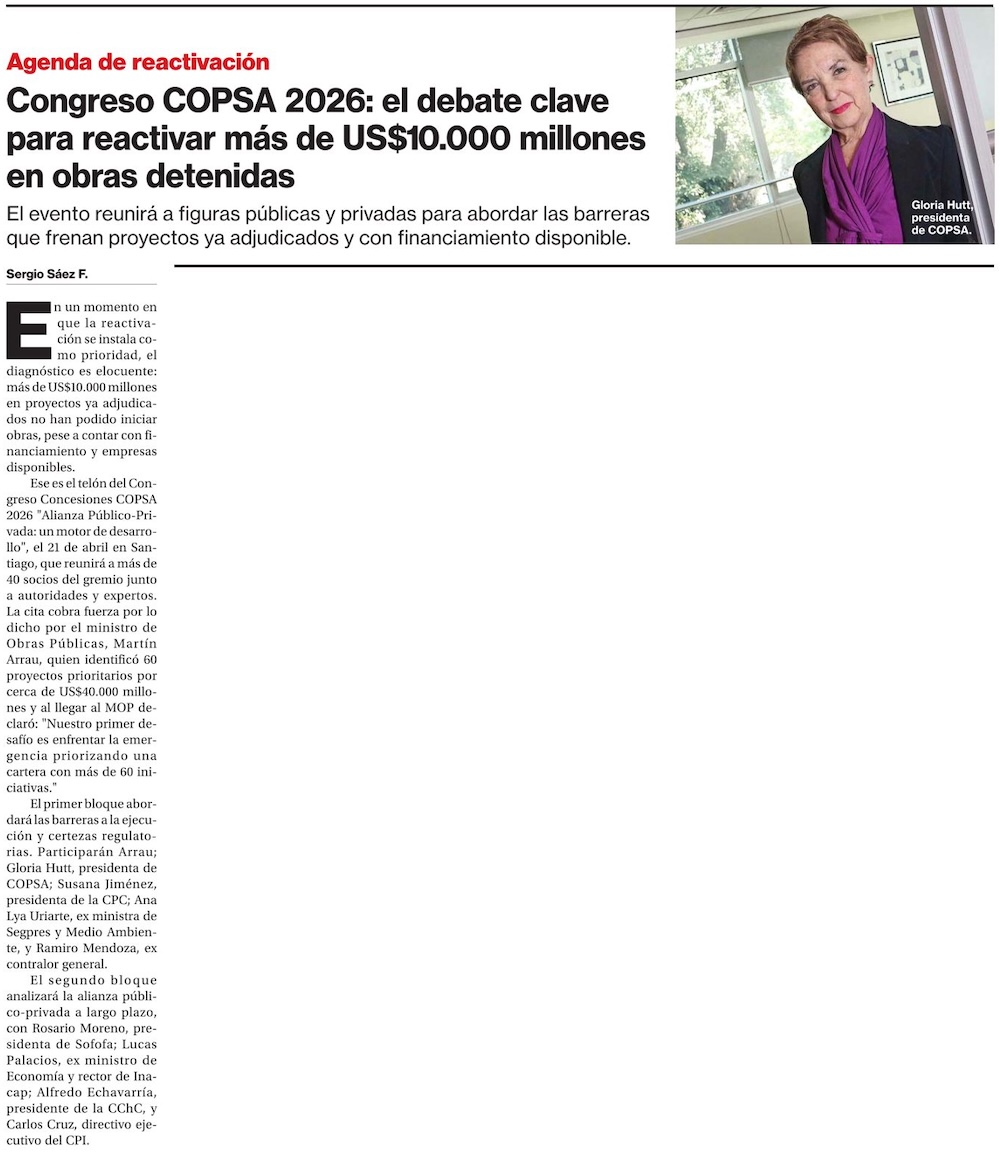 Agenda de reactivación

Congreso COPSA 2026: el debate clave para reactivar más de US$10.000 millones en obras detenidas

El evento reunirá a figuras públicas y privadas para abordar las barreras que frenan proyectos ya adjudicados y con financiamiento disponible.

Gloria Hutt, presidenta de COPSA.

Sergio Sáez F.

En un momento en que la reactivación se instala como prioridad, el diagnóstico es elocuente: más de US$10.000 millones en proyectos ya adjudicados no han podido iniciar obras, pese a contar con financiamiento y empresas disponibles.

Ese es el telón del Congreso Concesiones COPSA 2026 "Alianza Público-Privada: un motor de desarrollo", el 21 de abril en Santiago, que reunirá a más de 40 socios del gremio junto a autoridades y expertos. La cita cobra fuerza por lo dicho por el ministro de Obras Públicas, Martín Arrau, quien identificó 60 proyectos prioritarios por cerca de US$40.000 millones y al llegar al MOP declaró: "Nuestro primer desafío es enfrentar la emergencia priorizando una cartera con más de 60 iniciativas."

El primer bloque abordará las barreras a la ejecución y certezas regulatorias. Participarán Arrau; Gloria Hutt, presidenta de COPSA; Susana Jiménez, presidenta de la CPC; Ana Lya Uriarte, ex ministra de Segpres y Medio Ambiente, y Ramiro Mendoza, ex contralor general.

El segundo bloque analizará la alianza público-privada a largo plazo, con Rosario Moreno, presidenta de Sofofa; Lucas Palacios, ex ministro de Economía y rector de Inacap; Alfredo Echavarría, presidente de la CChC, y Carlos Cruz, directivo ejecutivo del CPI.